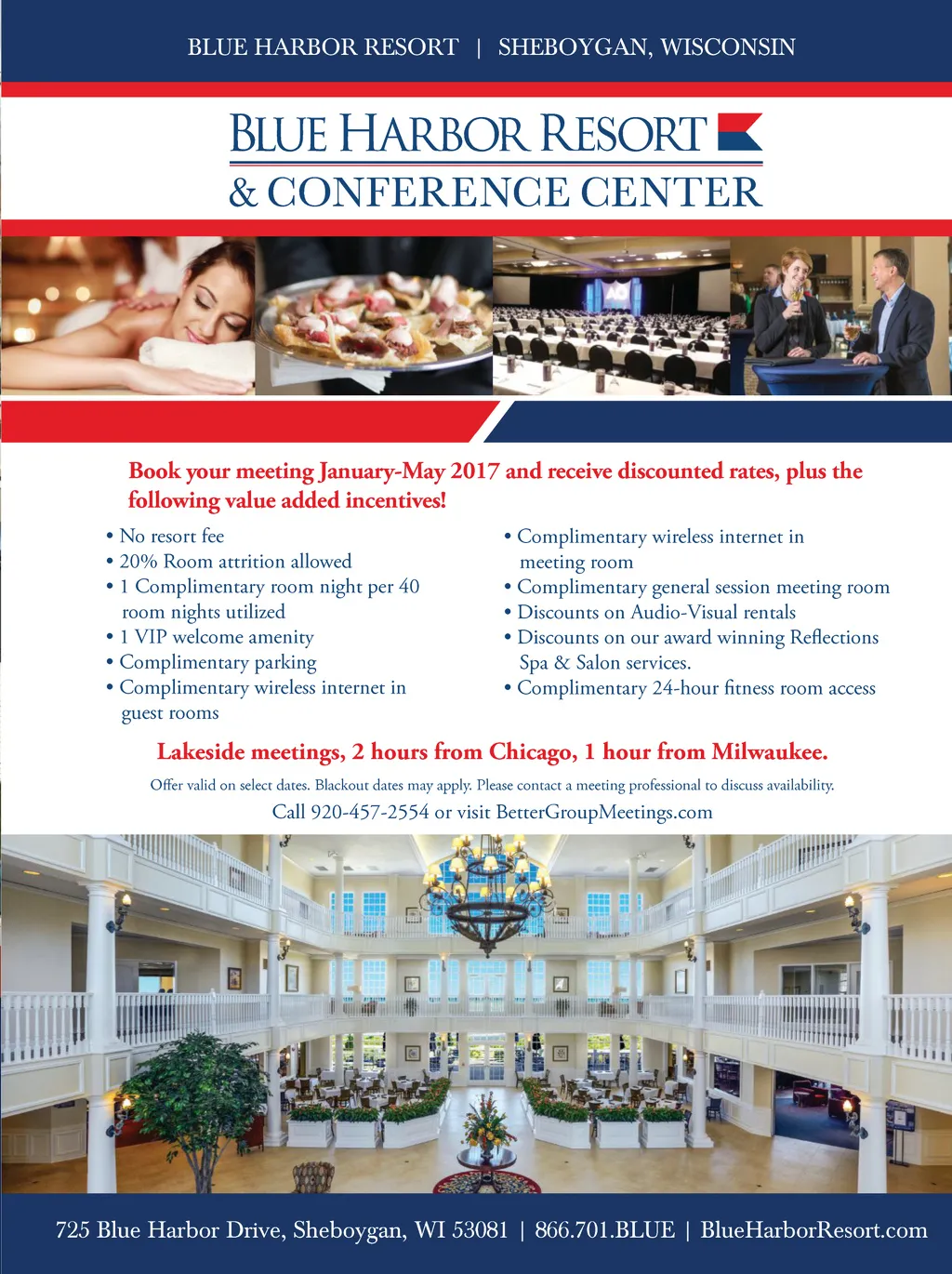 BLUE HARBOR RESORT | SHEBOYGAN, WISCONSIN

BLUE HARBOR RESORT
& CONFERENCE CENTER

Book your meeting January-May 2017 and receive discounted rates, plus the following value added incentives!

• No resort fee
• 20% Room attrition allowed
• 1 Complimentary room night per 40 room nights utilized
• 1 VIP welcome amenity
• Complimentary parking
• Complimentary wireless internet in guest rooms

• Complimentary wireless internet in meeting room
• Complimentary general session meeting room
• Discounts on Audio-Visual rentals
• Discounts on our award winning Reflections Spa & Salon services.
• Complimentary 24-hour fitness room access

Lakeside meetings, 2 hours from Chicago, 1 hour from Milwaukee.

Offer valid on select dates. Blackout dates may apply. Please contact a meeting professional to discuss availability.

Call 920-457-2554 or visit BetterGroupMeetings.com

725 Blue Harbor Drive, Sheboygan, WI 53081 | 866.701.BLUE | BlueHarborResort.com